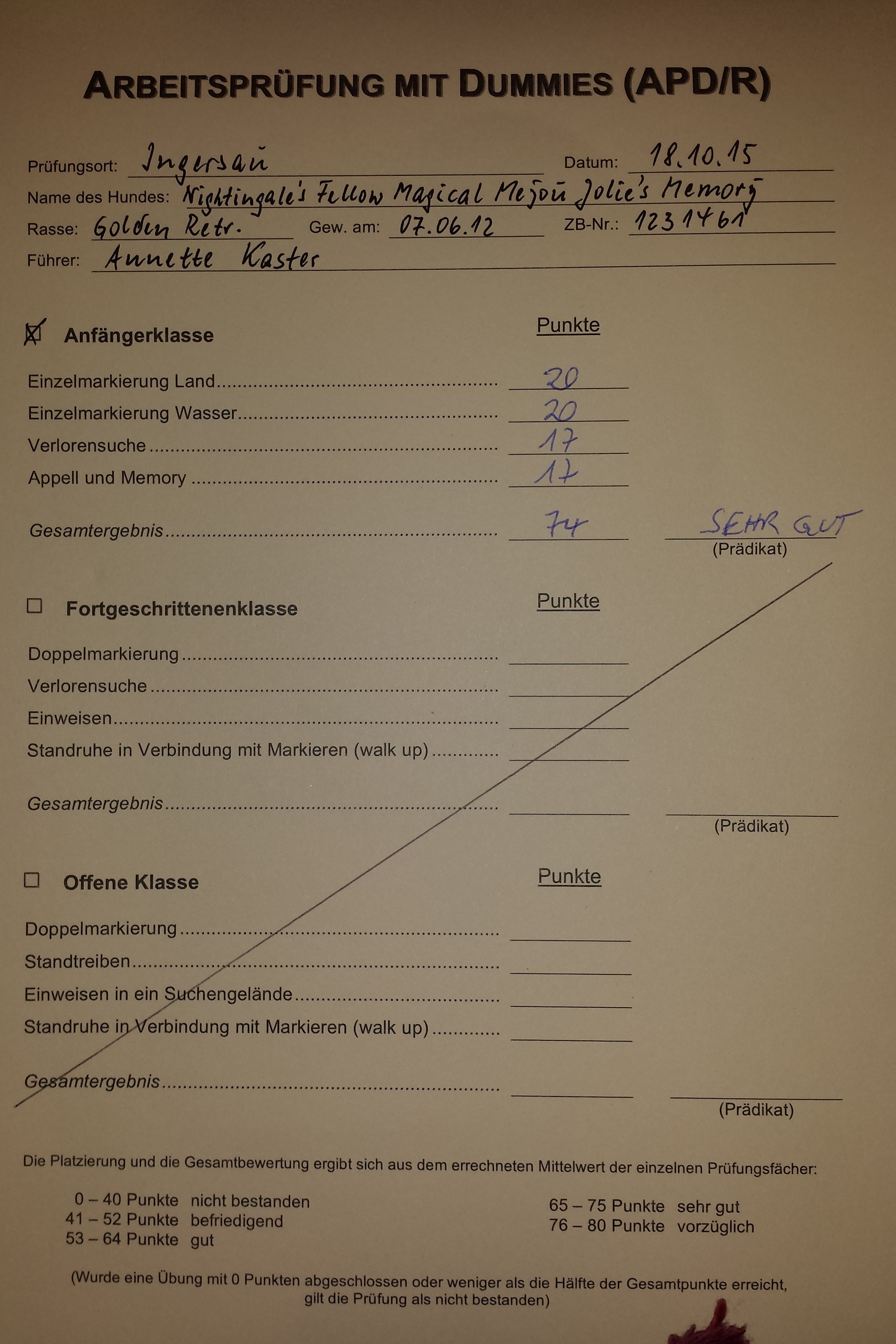 ARBEITSPRÜFUNG MIT DUMMIES (APD/R)

Prüfungsort: Ingersau Datum: 18.10.15
Name des Hundes: Nightingale's Fellow Magical Mejou Jolie's Memory
Rasse: Golden Retr. Gew. am: 07.06.12 ZB-Nr.: 1231461
Führer: Annette Kaster

☑ Anfängerklasse Punkte

Einzelmarkierung Land 20
Einzelmarkierung Wasser 20
Verlorensuche 17
Appell und Memory 17

Gesamtergebnis 74 SEHR GUT
(Prädikat)

☐ Fortgeschrittenenklasse Punkte

Doppelmarkierung ____
Verlorensuche ____
Einweisen ____
Standruhe in Verbindung mit Markieren (walk up) ____

Gesamtergebnis ____ ____
(Prädikat)

☐ Offene Klasse Punkte

Doppelmarkierung ____
Standtreiben ____
Einweisen in ein Suchengelände ____
Standruhe in Verbindung mit Markieren (walk up) ____

Gesamtergebnis ____ ____
(Prädikat)

Die Platzierung und die Gesamtbewertung ergibt sich aus dem errechneten Mittelwert der einzelnen Prüfungsfächer:

0 – 40 Punkte nicht bestanden
41 – 52 Punkte befriedigend
53 – 64 Punkte gut

65 – 75 Punkte sehr gut
76 – 80 Punkte vorzüglich

(Wurde eine Übung mit 0 Punkten abgeschlossen oder weniger als die Hälfte der Gesamtpunkte erreicht, gilt die Prüfung als nicht bestanden)